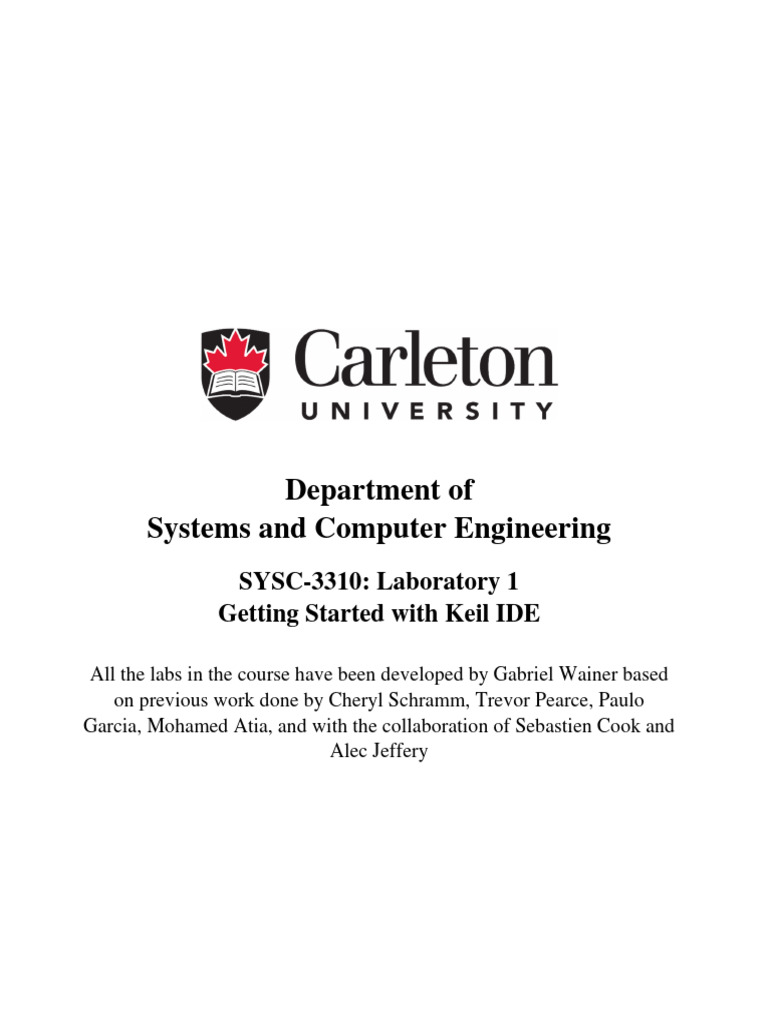 Carleton
UNIVERSITY

Department of
Systems and Computer Engineering

SYSC-3310: Laboratory 1
Getting Started with Keil IDE

All the labs in the course have been developed by Gabriel Wainer based on previous work done by Cheryl Schramm, Trevor Pearce, Paulo Garcia, Mohamed Atia, and with the collaboration of Sebastien Cook and Alec Jeffery